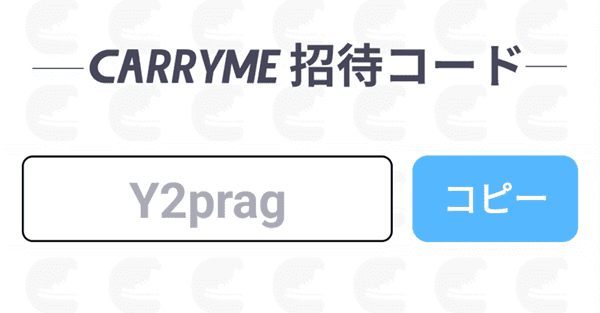 CARRYME 招待コード

Y2prag

コピー